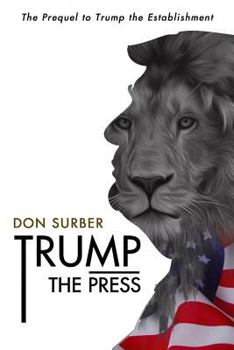 The Prequel to Trump the Establishment

DON SURBER

TRUMP

THE PRESS